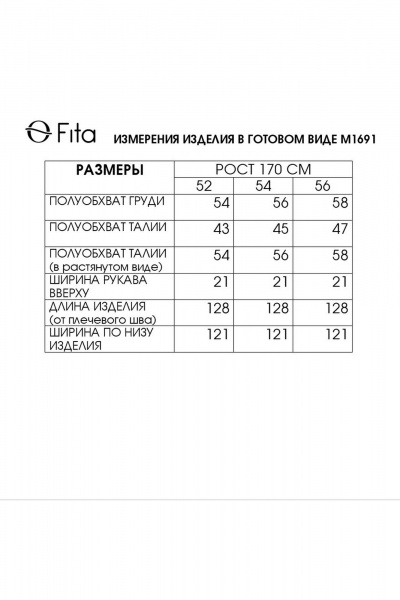 Fita ИЗМЕРЕНИЯ ИЗДЕЛИЯ В ГОТОВОМ ВИДЕ М1691

| РАЗМЕРЫ | РОСТ 170 СМ | | |
|---|---|---|---|
| | 52 | 54 | 56 |
| ПОЛУОБХВАТ ГРУДИ | 54 | 56 | 58 |
| ПОЛУОБХВАТ ТАЛИИ | 43 | 45 | 47 |
| ПОЛУОБХВАТ ТАЛИИ (в растянутом виде) | 54 | 56 | 58 |
| ШИРИНА РУКАВА ВВЕРХУ | 21 | 21 | 21 |
| ДЛИНА ИЗДЕЛИЯ (от плечевого шва) | 128 | 128 | 128 |
| ШИРИНА ПО НИЗУ ИЗДЕЛИЯ | 121 | 121 | 121 |